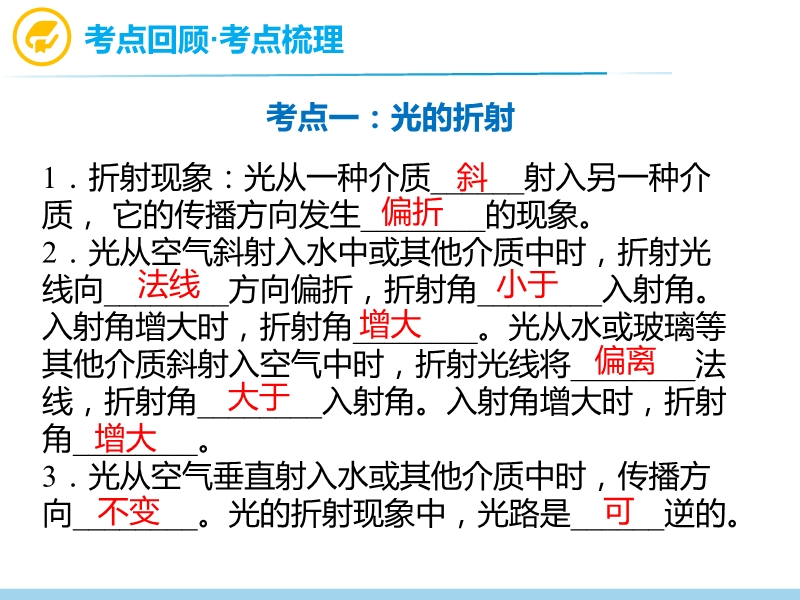 考点回顾·考点梳理

考点一：光的折射

1．折射现象：光从一种介质斜射入另一种介质，它的传播方向发生偏折的现象。

2．光从空气斜射入水中或其他介质中时，折射光线向法线方向偏折，折射角小于入射角。入射角增大时，折射角增大。光从水或玻璃等其他介质斜射入空气中时，折射光线将偏离法线，折射角大于入射角。入射角增大时，折射角增大。

3．光从空气垂直射入水或其他介质中时，传播方向不变。光的折射现象中，光路是可逆的。